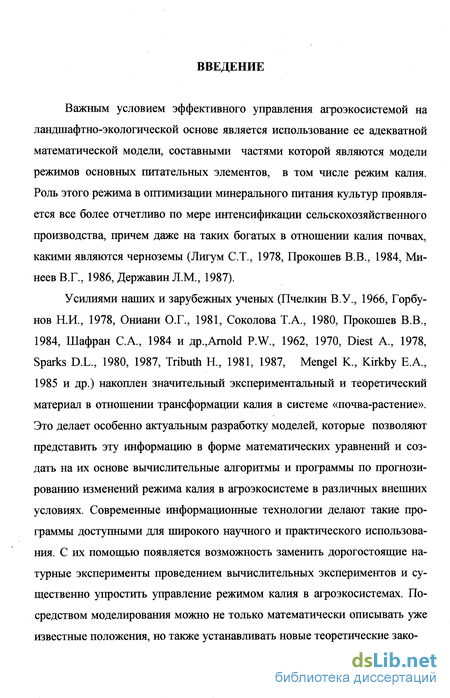 ВВЕДЕНИЕ

Важным условием эффективного управления агроэкосистемой на ландшафтно-экологической основе является использование ее адекватной математической модели, составными частями которой являются модели режимов основных питательных элементов, в том числе режим калия. Роль этого режима в оптимизации минерального питания культур проявляется все более отчетливо по мере интенсификации сельскохозяйственного производства, причем даже на таких богатых в отношении калия почвах, какими являются черноземы (Лигум С.Т., 1978, Прокошев В.В., 1984, Минеев В.Г., 1986, Державин Л.М., 1987).

Усилиями наших и зарубежных ученых (Пчелкин В.У., 1966, Горбунов Н.И., 1978, Ониани О.Г., 1981, Соколова Т.А., 1980, Прокошев В.В., 1984, Шафран С.А., 1984 и др.,Arnold P.W., 1962, 1970, Diest A., 1978, Sparks D.L., 1980, 1987, Tributh H., 1981, 1987, Mengel K., Kirkby E.A., 1985 и др.) накоплен значительный экспериментальный и теоретический материал в отношении трансформации калия в системе «почва-растение». Это делает особенно актуальным разработку моделей, которые позволяют представить эту информацию в форме математических уравнений и создать на их основе вычислительные алгоритмы и программы по прогнозированию изменений режима калия в агроэкосистеме в различных внешних условиях. Современные информационные технологии делают такие программы доступными для широкого научного и практического использования. С их помощью появляется возможность заменить дорогостоящие натурные эксперименты проведением вычислительных экспериментов и существенно упростить управление режимом калия в агроэкосистемах. Посредством моделирования можно не только математически описывать уже известные положения, но также устанавливать новые теоретические зако-

dsLib.net
библиотека диссертаций